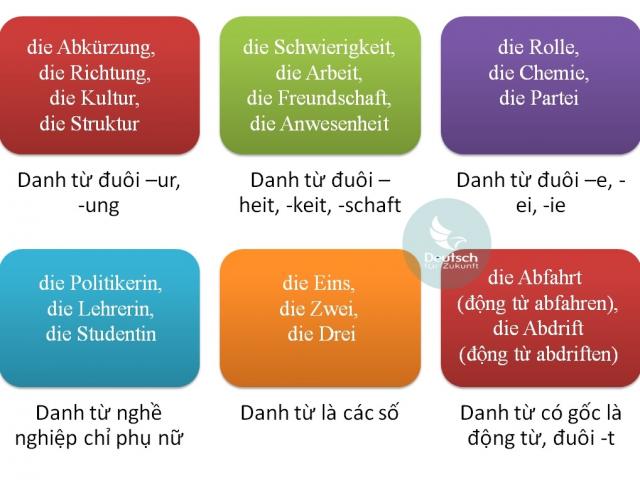 die Abkürzung,
die Richtung,
die Kultur,
die Struktur

Danh từ đuôi –ur, -ung

die Schwierigkeit,
die Arbeit,
die Freundschaft,
die Anwesenheit

Danh từ đuôi –heit, -keit, -schaft

die Rolle,
die Chemie,
die Partei

Danh từ đuôi –e, -ei, -ie

Deutsch für Zukunft

die Politikerin,
die Lehrerin,
die Studentin

Danh từ nghề nghiệp chỉ phụ nữ

die Eins,
die Zwei,
die Drei

Danh từ là các số

die Abfahrt
(động từ abfahren),
die Abdrift
(động từ abdriften)

Danh từ có gốc là động từ, đuôi -t